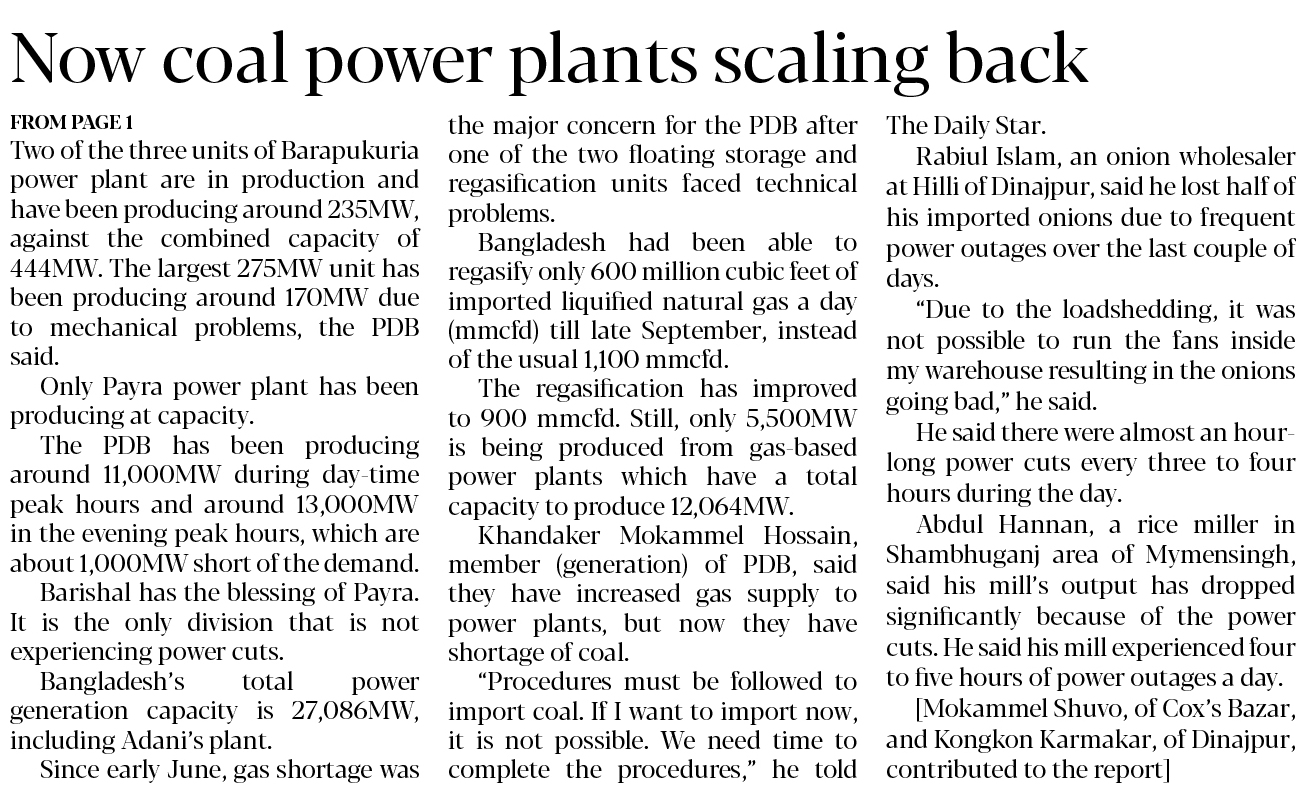 Now coal power plants scaling back

FROM PAGE 1
Two of the three units of Barapukuria power plant are in production and have been producing around 235MW, against the combined capacity of 444MW. The largest 275MW unit has been producing around 170MW due to mechanical problems, the PDB said.

Only Payra power plant has been producing at capacity.

The PDB has been producing around 11,000MW during day-time peak hours and around 13,000MW in the evening peak hours, which are about 1,000MW short of the demand.

Barishal has the blessing of Payra. It is the only division that is not experiencing power cuts.

Bangladesh's total power generation capacity is 27,086MW, including Adani's plant.

Since early June, gas shortage was the major concern for the PDB after one of the two floating storage and regasification units faced technical problems.

Bangladesh had been able to regasify only 600 million cubic feet of imported liquified natural gas a day (mmcfd) till late September, instead of the usual 1,100 mmcfd.

The regasification has improved to 900 mmcfd. Still, only 5,500MW is being produced from gas-based power plants which have a total capacity to produce 12,064MW.

Khandaker Mokammel Hossain, member (generation) of PDB, said they have increased gas supply to power plants, but now they have shortage of coal.

"Procedures must be followed to import coal. If I want to import now, it is not possible. We need time to complete the procedures," he told The Daily Star.

Rabiul Islam, an onion wholesaler at Hilli of Dinajpur, said he lost half of his imported onions due to frequent power outages over the last couple of days.

"Due to the loadshedding, it was not possible to run the fans inside my warehouse resulting in the onions going bad," he said.

He said there were almost an hour-long power cuts every three to four hours during the day.

Abdul Hannan, a rice miller in Shambhuganj area of Mymensingh, said his mill's output has dropped significantly because of the power cuts. He said his mill experienced four to five hours of power outages a day.

[Mokammel Shuvo, of Cox's Bazar, and Kongkon Karmakar, of Dinajpur, contributed to the report]